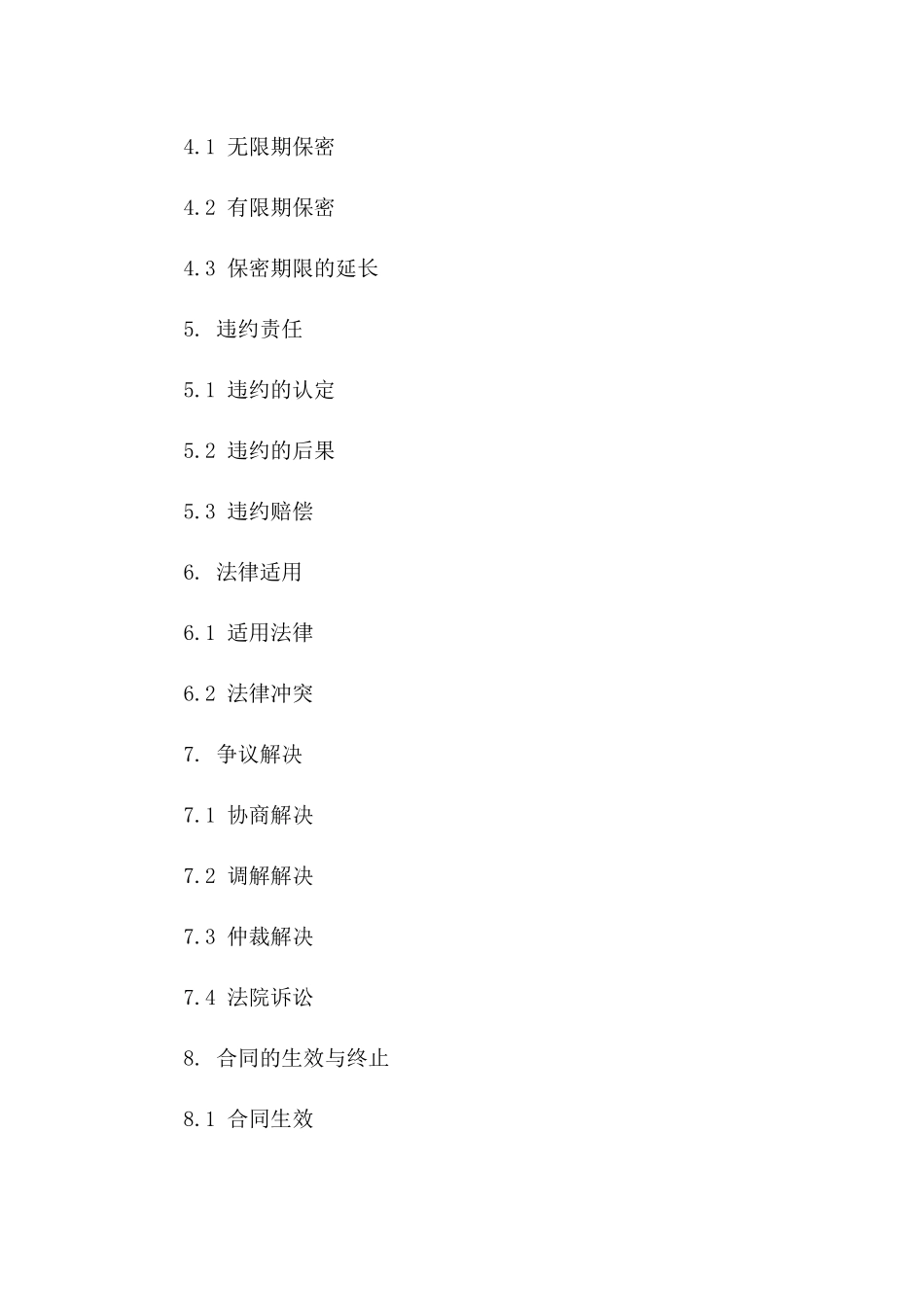 4.1 无限期保密

4.2 有限期保密

4.3 保密期限的延长

5. 违约责任

5.1 违约的认定

5.2 违约的后果

5.3 违约赔偿

6. 法律适用

6.1 适用法律

6.2 法律冲突

7. 争议解决

7.1 协商解决

7.2 调解解决

7.3 仲裁解决

7.4 法院诉讼

8. 合同的生效与终止

8.1 合同生效